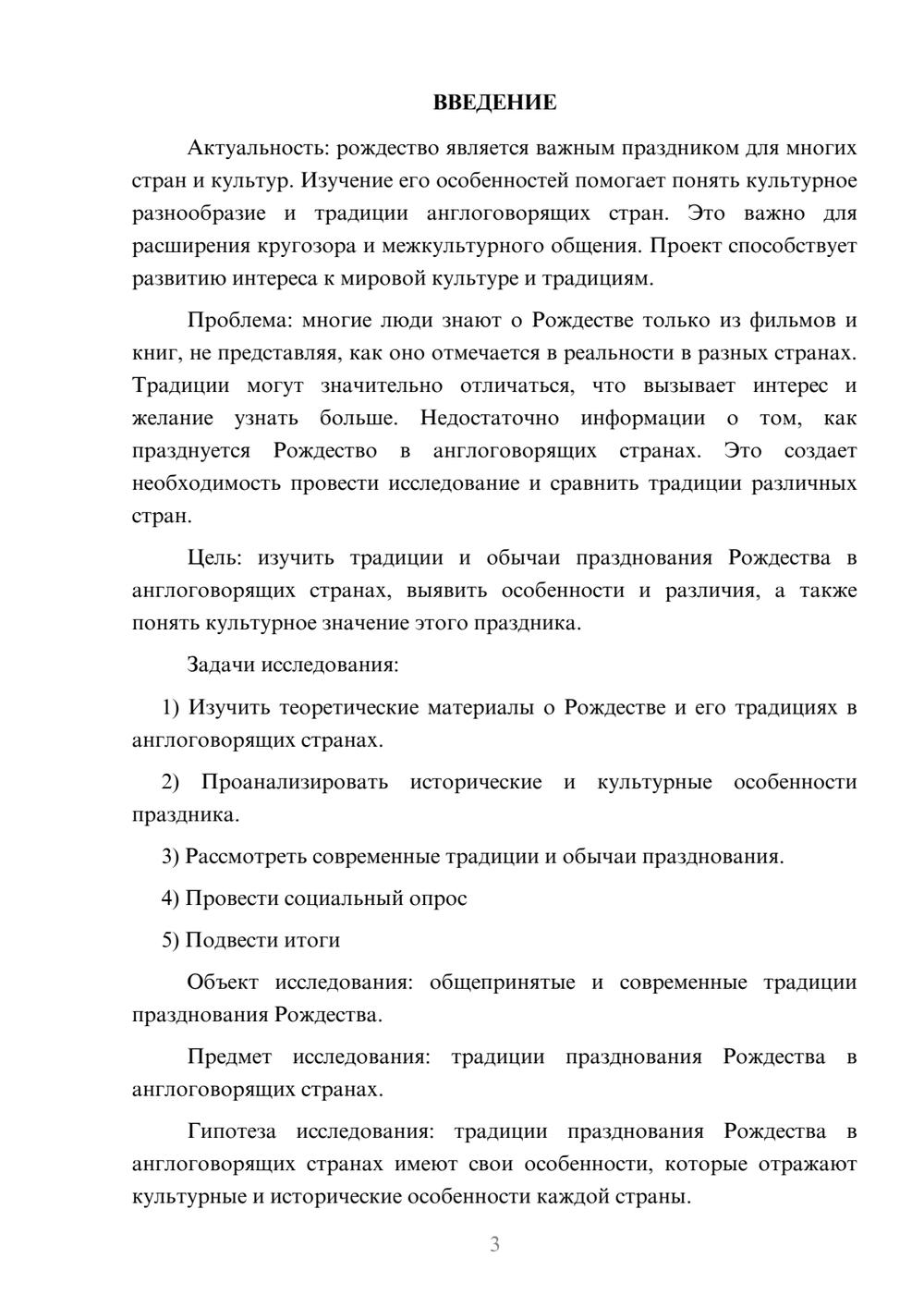 ВВЕДЕНИЕ

Актуальность: рождество является важным праздником для многих стран и культур. Изучение его особенностей помогает понять культурное разнообразие и традиции англоговорящих стран. Это важно для расширения кругозора и межкультурного общения. Проект способствует развитию интереса к мировой культуре и традициям.

Проблема: многие люди знают о Рождестве только из фильмов и книг, не представляя, как оно отмечается в реальности в разных странах. Традиции могут значительно отличаться, что вызывает интерес и желание узнать больше. Недостаточно информации о том, как празднуется Рождество в англоговорящих странах. Это создает необходимость провести исследование и сравнить традиции различных стран.

Цель: изучить традиции и обычаи празднования Рождества в англоговорящих странах, выявить особенности и различия, а также понять культурное значение этого праздника.

Задачи исследования:

1) Изучить теоретические материалы о Рождестве и его традициях в англоговорящих странах.

2) Проанализировать исторические и культурные особенности праздника.

3) Рассмотреть современные традиции и обычаи празднования.

4) Провести социальный опрос

5) Подвести итоги

Объект исследования: общепринятые и современные традиции празднования Рождества.

Предмет исследования: традиции празднования Рождества в англоговорящих странах.

Гипотеза исследования: традиции празднования Рождества в англоговорящих странах имеют свои особенности, которые отражают культурные и исторические особенности каждой страны.

3